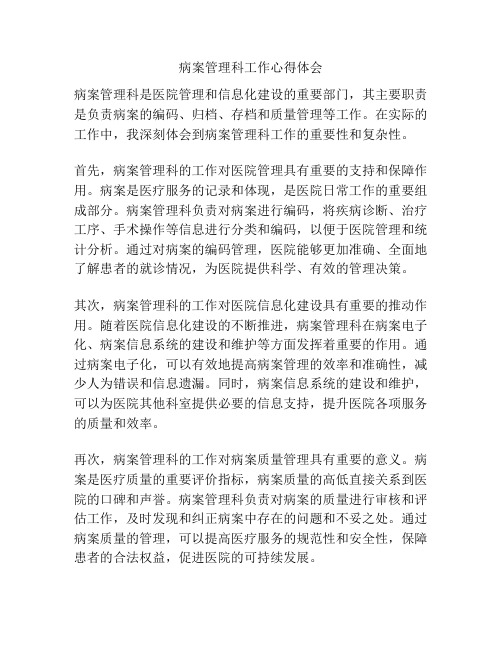 病案管理科工作心得体会

病案管理科是医院管理和信息化建设的重要部门，其主要职责是负责病案的编码、归档、存档和质量管理等工作。在实际的工作中，我深刻体会到病案管理科工作的重要性和复杂性。

首先，病案管理科的工作对医院管理具有重要的支持和保障作用。病案是医疗服务的记录和体现，是医院日常工作的重要组成部分。病案管理科负责对病案进行编码，将疾病诊断、治疗工序、手术操作等信息进行分类和编码，以便于医院管理和统计分析。通过对病案的编码管理，医院能够更加准确、全面地了解患者的就诊情况，为医院提供科学、有效的管理决策。

其次，病案管理科的工作对医院信息化建设具有重要的推动作用。随着医院信息化建设的不断推进，病案管理科在病案电子化、病案信息系统的建设和维护等方面发挥着重要的作用。通过病案电子化，可以有效地提高病案管理的效率和准确性，减少人为错误和信息遗漏。同时，病案信息系统的建设和维护，可以为医院其他科室提供必要的信息支持，提升医院各项服务的质量和效率。

再次，病案管理科的工作对病案质量管理具有重要的意义。病案是医疗质量的重要评价指标，病案质量的高低直接关系到医院的口碑和声誉。病案管理科负责对病案的质量进行审核和评估工作，及时发现和纠正病案中存在的问题和不妥之处。通过病案质量的管理，可以提高医疗服务的规范性和安全性，保障患者的合法权益，促进医院的可持续发展。